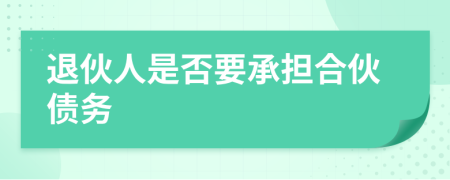 退伙人是否要承担合伙债务